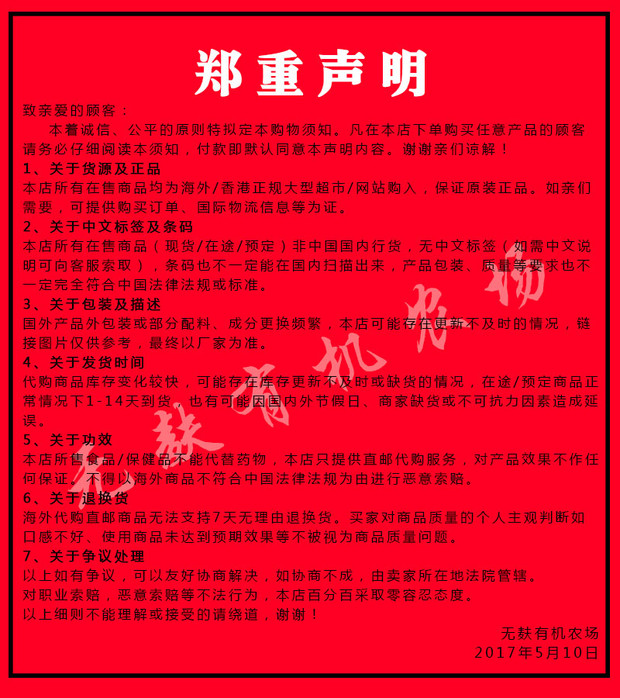 郑重声明

致亲爱的顾客：

本着诚信、公平的原则特拟定本购物须知。凡在本店下单购买任意产品的顾客请务必仔细阅读本须知，付款即默认同意本声明内容。谢谢亲们谅解！

1、关于货源及正品

本店所有在售商品均为海外/香港正规大型超市/网站购入，保证原装正品。如亲们需要，可提供购买订单、国际物流信息等为证。

2、关于中文标签及条码

本店所有在售商品（现货/在途/预定）非中国国内行货，无中文标签（如需中文说明可向客服索取），条码也不一定能在国内扫描出来，产品包装、质量等要求也不一定完全符合中国法律法规或标准。

3、关于包装及描述

国外产品外包装或部分配料、成分更换频繁，本店可能存在更新不及时的情况，链接图片仅供参考，最终以厂家为准。

4、关于发货时间

代购商品库存变化较快，可能存在库存更新不及时或缺货的情况，在途/预定商品正常情况下1-14天到货，也有可能因国内外节假日、商家缺货或不可抗力因素造成延误。

5、关于功效

本店所售食品/保健品不能代替药物，本店只提供直邮代购服务，对产品效果不作任何保证。不得以海外商品不符合中国法律法规为由进行恶意索赔。

6、关于退换货

海外代购直邮商品无法支持7天无理由退换货。买家对商品质量的个人主观判断如口感不好、使用商品未达到预期效果等不被视为商品质量问题。

7、关于争议处理

以上如有争议，可以友好协商解决，如协商不成，由卖家所在地法院管辖。
对职业索赔，恶意索赔等不法行为，本店百分百采取零容忍态度。
以上细则不能理解或接受的请绕道，谢谢！

无麸有机农场
2017年5月10日

无麸有机农场